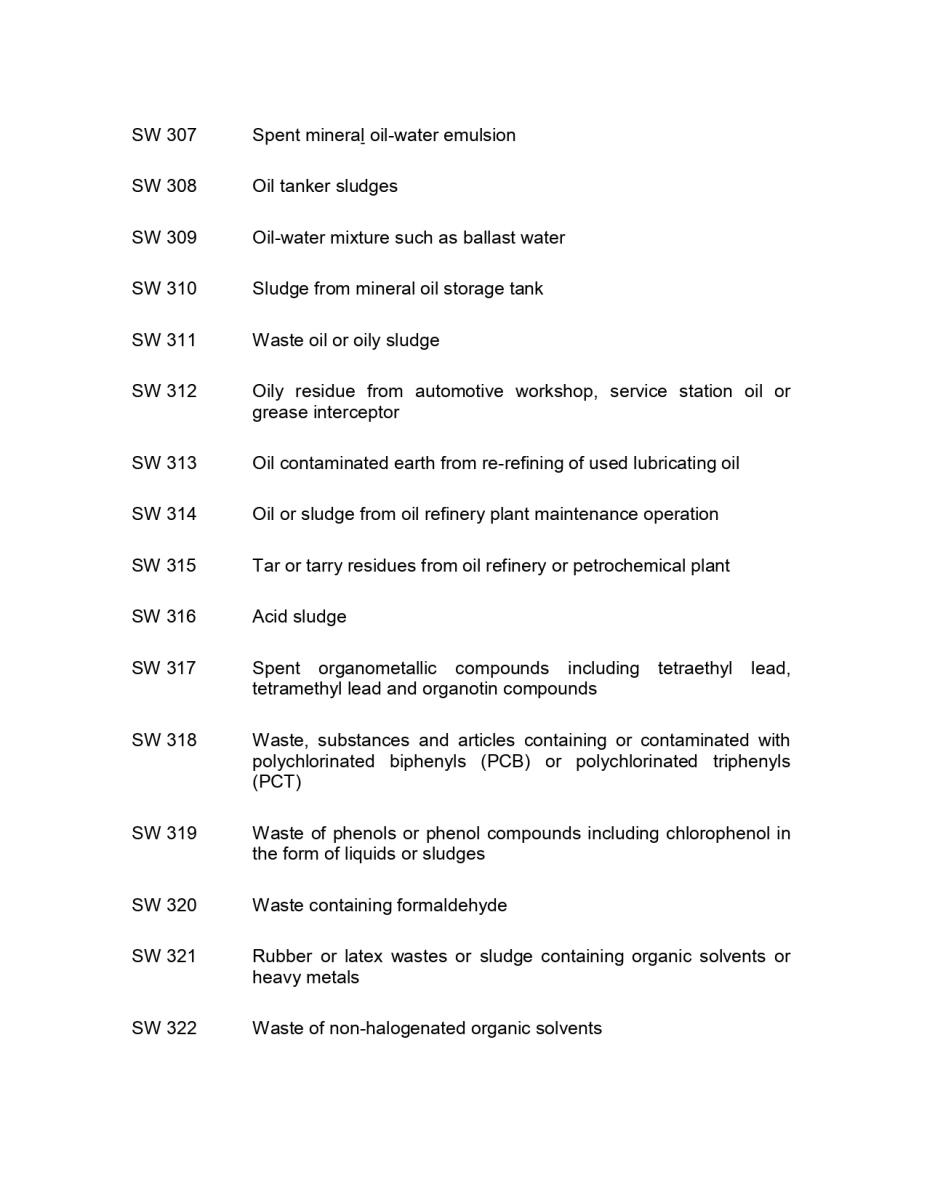 SW 307 Spent mineral oil-water emulsion

SW 308 Oil tanker sludges

SW 309 Oil-water mixture such as ballast water

SW 310 Sludge from mineral oil storage tank

SW 311 Waste oil or oily sludge

SW 312 Oily residue from automotive workshop, service station oil or grease interceptor

SW 313 Oil contaminated earth from re-refining of used lubricating oil

SW 314 Oil or sludge from oil refinery plant maintenance operation

SW 315 Tar or tarry residues from oil refinery or petrochemical plant

SW 316 Acid sludge

SW 317 Spent organometallic compounds including tetraethyl lead, tetramethyl lead and organotin compounds

SW 318 Waste, substances and articles containing or contaminated with polychlorinated biphenyls (PCB) or polychlorinated triphenyls (PCT)

SW 319 Waste of phenols or phenol compounds including chlorophenol in the form of liquids or sludges

SW 320 Waste containing formaldehyde

SW 321 Rubber or latex wastes or sludge containing organic solvents or heavy metals

SW 322 Waste of non-halogenated organic solvents